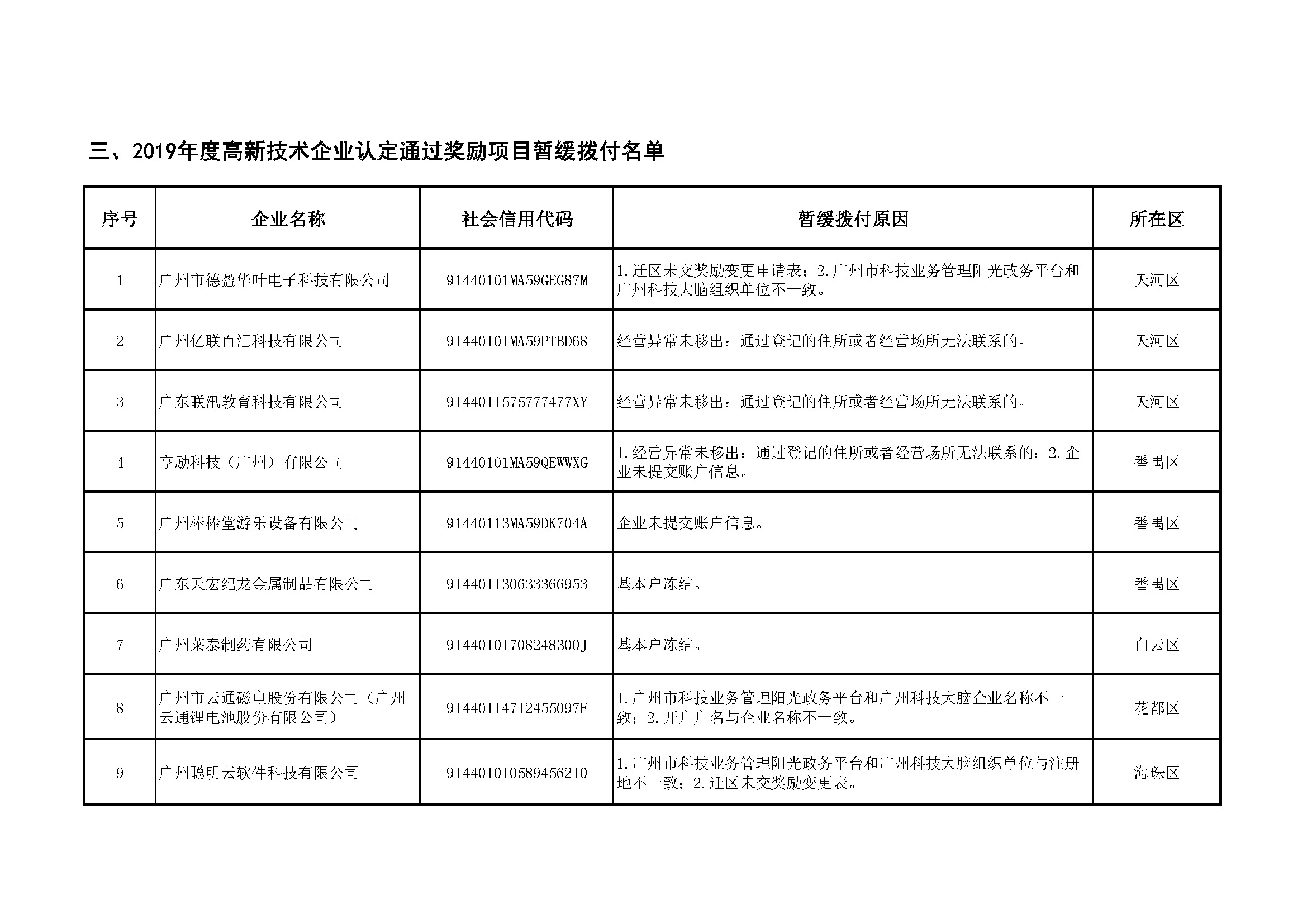 三、2019年度高新技术企业认定通过奖励项目暂缓拨付名单

| 序号 | 企业名称 | 社会信用代码 | 暂缓拨付原因 | 所在区 |
|---|---|---|---|---|
| 1 | 广州市德盈华叶电子科技有限公司 | 91440101MA59GEG87M | 1.迁区未交奖励变更申请表；2.广州市科技业务管理阳光政务平台和广州科技大脑组织单位不一致。 | 天河区 |
| 2 | 广州亿联百汇科技有限公司 | 91440101MA59PTBD68 | 经营异常未移出：通过登记的住所或者经营场所无法联系的。 | 天河区 |
| 3 | 广东联汛教育科技有限公司 | 9144011575777477XY | 经营异常未移出：通过登记的住所或者经营场所无法联系的。 | 天河区 |
| 4 | 亨励科技（广州）有限公司 | 91440101MA59QEWWXG | 1.经营异常未移出：通过登记的住所或者经营场所无法联系的；2.企业未提交账户信息。 | 番禺区 |
| 5 | 广州棒棒堂游乐设备有限公司 | 91440113MA59DK704A | 企业未提交账户信息。 | 番禺区 |
| 6 | 广东天宏纪龙金属制品有限公司 | 914401130633366953 | 基本户冻结。 | 番禺区 |
| 7 | 广州莱泰制药有限公司 | 91440101708248300J | 基本户冻结。 | 白云区 |
| 8 | 广州市云通磁电股份有限公司（广州云通锂电池股份有限公司） | 91440114712455097F | 1.广州市科技业务管理阳光政务平台和广州科技大脑企业名称不一致；2.开户户名与企业名称不一致。 | 花都区 |
| 9 | 广州聪明云软件科技有限公司 | 914401010589456210 | 1.广州市科技业务管理阳光政务平台和广州科技大脑组织单位与注册地不一致；2.迁区未交奖励变更表。 | 海珠区 |